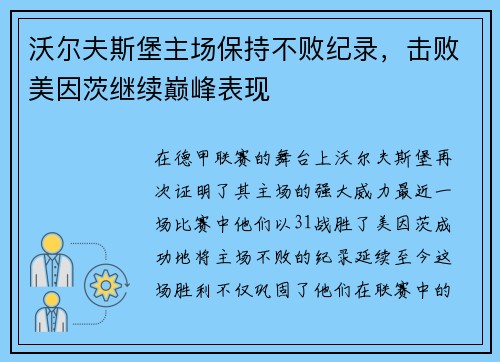 沃尔夫斯堡主场保持不败纪录，击败美因茨继续巅峰表现

在德甲联赛的舞台上沃尔夫斯堡再次证明了其主场的强大威力最近一场比赛中他们以31战胜了美因茨成功地将主场不败的纪录延续至今这场胜利不仅巩固了他们在联赛中的